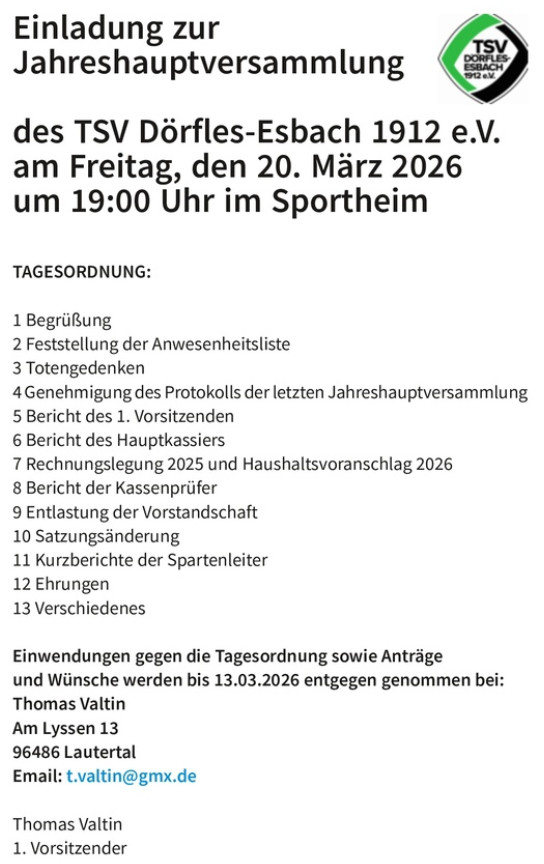 Einladung zur Jahreshauptversammlung

TSV DÖRFLES-ESBACH 1912 e.V.

des TSV Dörfles-Esbach 1912 e.V. am Freitag, den 20. März 2026 um 19:00 Uhr im Sportheim

TAGESORDNUNG:

1 Begrüßung
2 Feststellung der Anwesenheitsliste
3 Totengedenken
4 Genehmigung des Protokolls der letzten Jahreshauptversammlung
5 Bericht des 1. Vorsitzenden
6 Bericht des Hauptkassiers
7 Rechnungslegung 2025 und Haushaltsvoranschlag 2026
8 Bericht der Kassenprüfer
9 Entlastung der Vorstandschaft
10 Satzungsänderung
11 Kurzberichte der Spartenleiter
12 Ehrungen
13 Verschiedenes

Einwendungen gegen die Tagesordnung sowie Anträge und Wünsche werden bis 13.03.2026 entgegen genommen bei:
Thomas Valtin
Am Lyssen 13
96486 Lautertal
Email: t.valtin@gmx.de

Thomas Valtin
1. Vorsitzender